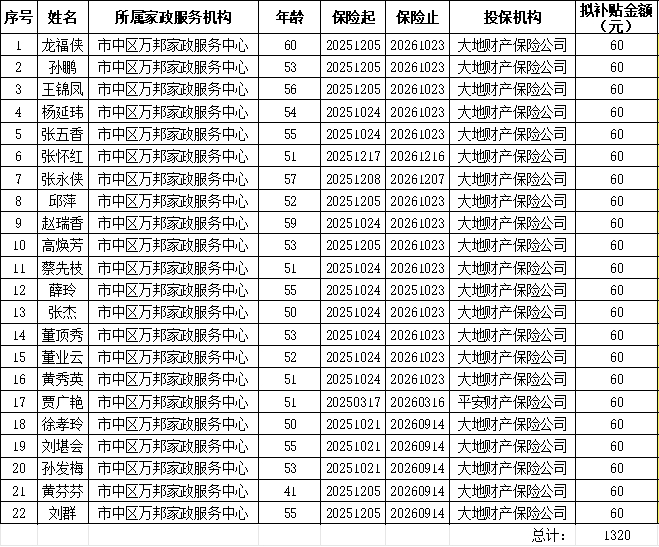 | 序号 | 姓名 | 所属家政服务机构 | 年龄 | 保险起 | 保险止 | 投保机构 | 拟补贴金额（元） |
|---|---|---|---|---|---|---|---|
| 1 | 龙福侠 | 市中区万邦家政服务中心 | 60 | 20251205 | 20261023 | 大地财产保险公司 | 60 |
| 2 | 孙鹏 | 市中区万邦家政服务中心 | 53 | 20251205 | 20261023 | 大地财产保险公司 | 60 |
| 3 | 王锦凤 | 市中区万邦家政服务中心 | 56 | 20251205 | 20261023 | 大地财产保险公司 | 60 |
| 4 | 杨延玮 | 市中区万邦家政服务中心 | 54 | 20251024 | 20261023 | 大地财产保险公司 | 60 |
| 5 | 张五香 | 市中区万邦家政服务中心 | 55 | 20251024 | 20261023 | 大地财产保险公司 | 60 |
| 6 | 张怀红 | 市中区万邦家政服务中心 | 51 | 20251217 | 20261216 | 大地财产保险公司 | 60 |
| 7 | 张永侠 | 市中区万邦家政服务中心 | 57 | 20251208 | 20261207 | 大地财产保险公司 | 60 |
| 8 | 邱萍 | 市中区万邦家政服务中心 | 52 | 20251205 | 20261023 | 大地财产保险公司 | 60 |
| 9 | 赵瑞香 | 市中区万邦家政服务中心 | 59 | 20251024 | 20261023 | 大地财产保险公司 | 60 |
| 10 | 高焕芳 | 市中区万邦家政服务中心 | 53 | 20251205 | 20261023 | 大地财产保险公司 | 60 |
| 11 | 蔡先枝 | 市中区万邦家政服务中心 | 51 | 20251024 | 20261023 | 大地财产保险公司 | 60 |
| 12 | 薛玲 | 市中区万邦家政服务中心 | 55 | 20251024 | 20251023 | 大地财产保险公司 | 60 |
| 13 | 张杰 | 市中区万邦家政服务中心 | 50 | 20251024 | 20261023 | 大地财产保险公司 | 60 |
| 14 | 董顶秀 | 市中区万邦家政服务中心 | 53 | 20251024 | 20261023 | 大地财产保险公司 | 60 |
| 15 | 董业云 | 市中区万邦家政服务中心 | 52 | 20251024 | 20261023 | 大地财产保险公司 | 60 |
| 16 | 黄秀英 | 市中区万邦家政服务中心 | 51 | 20251024 | 20261023 | 大地财产保险公司 | 60 |
| 17 | 贾广艳 | 市中区万邦家政服务中心 | 51 | 20250317 | 20260316 | 平安财产保险公司 | 60 |
| 18 | 徐孝玲 | 市中区万邦家政服务中心 | 50 | 20251021 | 20260914 | 大地财产保险公司 | 60 |
| 19 | 刘堪会 | 市中区万邦家政服务中心 | 55 | 20251021 | 20260914 | 大地财产保险公司 | 60 |
| 20 | 孙发梅 | 市中区万邦家政服务中心 | 53 | 20251021 | 20260914 | 大地财产保险公司 | 60 |
| 21 | 黄芬芬 | 市中区万邦家政服务中心 | 41 | 20251205 | 20260914 | 大地财产保险公司 | 60 |
| 22 | 刘群 | 市中区万邦家政服务中心 | 55 | 20251205 | 20260914 | 大地财产保险公司 | 60 |
| | | | | | | 总计： | 1320 |